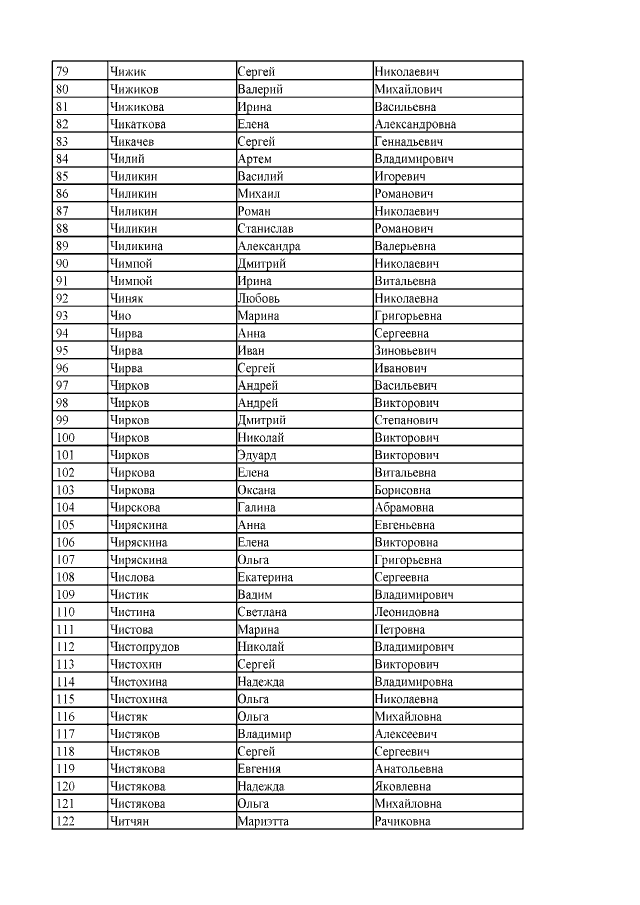 | 79 | Чижик | Сергей | Николаевич |
|---|---|---|---|
| 80 | Чижиков | Валерий | Михайлович |
| 81 | Чижикова | Ирина | Васильевна |
| 82 | Чикаткова | Елена | Александровна |
| 83 | Чикачев | Сергей | Геннадьевич |
| 84 | Чилий | Артем | Владимирович |
| 85 | Чиликин | Василий | Игоревич |
| 86 | Чиликин | Михаил | Романович |
| 87 | Чиликин | Роман | Николаевич |
| 88 | Чиликин | Станислав | Романович |
| 89 | Чиликина | Александра | Валерьевна |
| 90 | Чимпой | Дмитрий | Николаевич |
| 91 | Чимпой | Ирина | Витальевна |
| 92 | Чиняк | Любовь | Николаевна |
| 93 | Чио | Марина | Григорьевна |
| 94 | Чирва | Анна | Сергеевна |
| 95 | Чирва | Иван | Зиновьевич |
| 96 | Чирва | Сергей | Иванович |
| 97 | Чирков | Андрей | Васильевич |
| 98 | Чирков | Андрей | Викторович |
| 99 | Чирков | Дмитрий | Степанович |
| 100 | Чирков | Николай | Викторович |
| 101 | Чирков | Эдуард | Викторович |
| 102 | Чиркова | Елена | Витальевна |
| 103 | Чиркова | Оксана | Борисовна |
| 104 | Чирскова | Галина | Абрамовна |
| 105 | Чиряскина | Анна | Евгеньевна |
| 106 | Чиряскина | Елена | Викторовна |
| 107 | Чиряскина | Ольга | Григорьевна |
| 108 | Числова | Екатерина | Сергеевна |
| 109 | Чистик | Вадим | Владимирович |
| 110 | Чистина | Светлана | Леонидовна |
| 111 | Чистова | Марина | Петровна |
| 112 | Чистопрудов | Николай | Владимирович |
| 113 | Чистохин | Сергей | Викторович |
| 114 | Чистохина | Надежда | Владимировна |
| 115 | Чистохина | Ольга | Николаевна |
| 116 | Чистяк | Ольга | Михайловна |
| 117 | Чистяков | Владимир | Алексеевич |
| 118 | Чистяков | Сергей | Сергеевич |
| 119 | Чистякова | Евгения | Анатольевна |
| 120 | Чистякова | Надежда | Яковлевна |
| 121 | Чистякова | Ольга | Михайловна |
| 122 | Читчян | Мариэтта | Рачиковна |